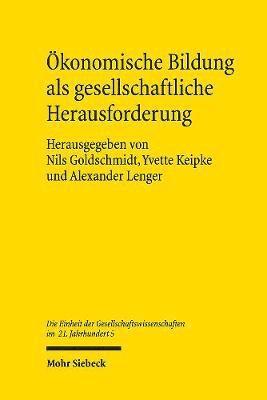 Ökonomische Bildung als gesellschaftliche Herausforderung

Herausgegeben von Nils Goldschmidt, Yvette Keipke und Alexander Lenger

Die Einheit der Gesellschaftswissenschaften im 21. Jahrhundert 5

Mohr Siebeck